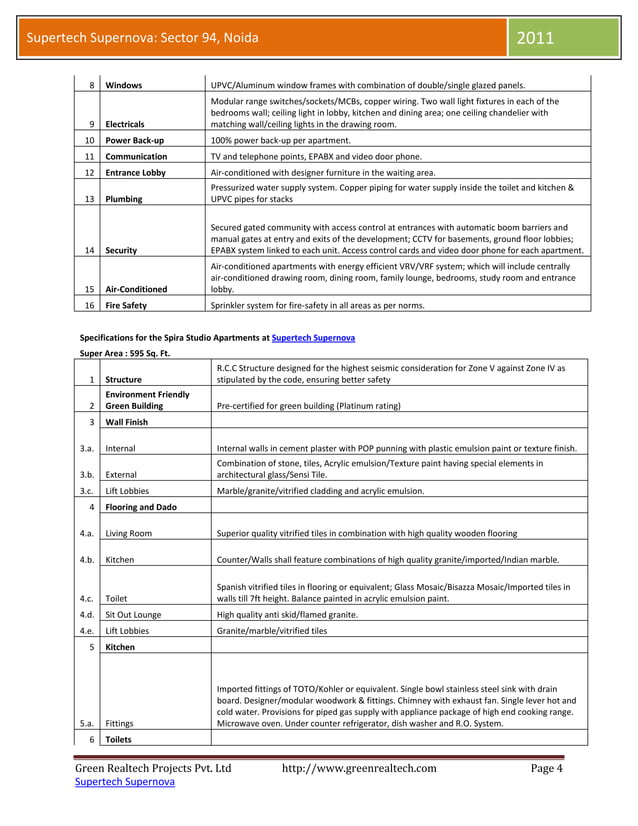 Supertech Supernova: Sector 94, Noida

2011

| 8 | Windows | UPVC/Aluminum window frames with combination of double/single glazed panels. |
|---|---|---|
| 9 | Electricals | Modular range switches/sockets/MCBs, copper wiring. Two wall light fixtures in each of the bedrooms wall; ceiling light in lobby, kitchen and dining area; one ceiling chandelier with matching wall/ceiling lights in the drawing room. |
| 10 | Power Back-up | 100% power back-up per apartment. |
| 11 | Communication | TV and telephone points, EPABX and video door phone. |
| 12 | Entrance Lobby | Air-conditioned with designer furniture in the waiting area. |
| 13 | Plumbing | Pressurized water supply system. Copper piping for water supply inside the toilet and kitchen & UPVC pipes for stacks |
| 14 | Security | Secured gated community with access control at entrances with automatic boom barriers and manual gates at entry and exits of the development; CCTV for basements, ground floor lobbies; EPABX system linked to each unit. Access control cards and video door phone for each apartment. |
| 15 | Air-Conditioned | Air-conditioned apartments with energy efficient VRV/VRF system; which will include centrally air-conditioned drawing room, dining room, family lounge, bedrooms, study room and entrance lobby. |
| 16 | Fire Safety | Sprinkler system for fire-safety in all areas as per norms. |

Specifications for the Spira Studio Apartments at Supertech Supernova

Super Area : 595 Sq. Ft.

| 1 | Structure | R.C.C Structure designed for the highest seismic consideration for Zone V against Zone IV as stipulated by the code, ensuring better safety |
|---|---|---|
| 2 | Environment Friendly Green Building | Pre-certified for green building (Platinum rating) |
| 3 | Wall Finish | |
| 3.a. | Internal | Internal walls in cement plaster with POP punning with plastic emulsion paint or texture finish. |
| 3.b. | External | Combination of stone, tiles, Acrylic emulsion/Texture paint having special elements in architectural glass/Sensi Tile. |
| 3.c. | Lift Lobbies | Marble/granite/vitrified cladding and acrylic emulsion. |
| 4 | Flooring and Dado | |
| 4.a. | Living Room | Superior quality vitrified tiles in combination with high quality wooden flooring |
| 4.b. | Kitchen | Counter/Walls shall feature combinations of high quality granite/imported/Indian marble. |
| 4.c. | Toilet | Spanish vitrified tiles in flooring or equivalent; Glass Mosaic/Bisazza Mosaic/Imported tiles in walls till 7ft height. Balance painted in acrylic emulsion paint. |
| 4.d. | Sit Out Lounge | High quality anti skid/flamed granite. |
| 4.e. | Lift Lobbies | Granite/marble/vitrified tiles |
| 5 | Kitchen | |
| 5.a. | Fittings | Imported fittings of TOTO/Kohler or equivalent. Single bowl stainless steel sink with drain board. Designer/modular woodwork & fittings. Chimney with exhaust fan. Single lever hot and cold water. Provisions for piped gas supply with appliance package of high end cooking range. Microwave oven. Under counter refrigerator, dish washer and R.O. System. |
| 6 | Toilets | |

Green Realtech Projects Pvt. Ltd http://www.greenrealtech.com Page 4
Supertech Supernova